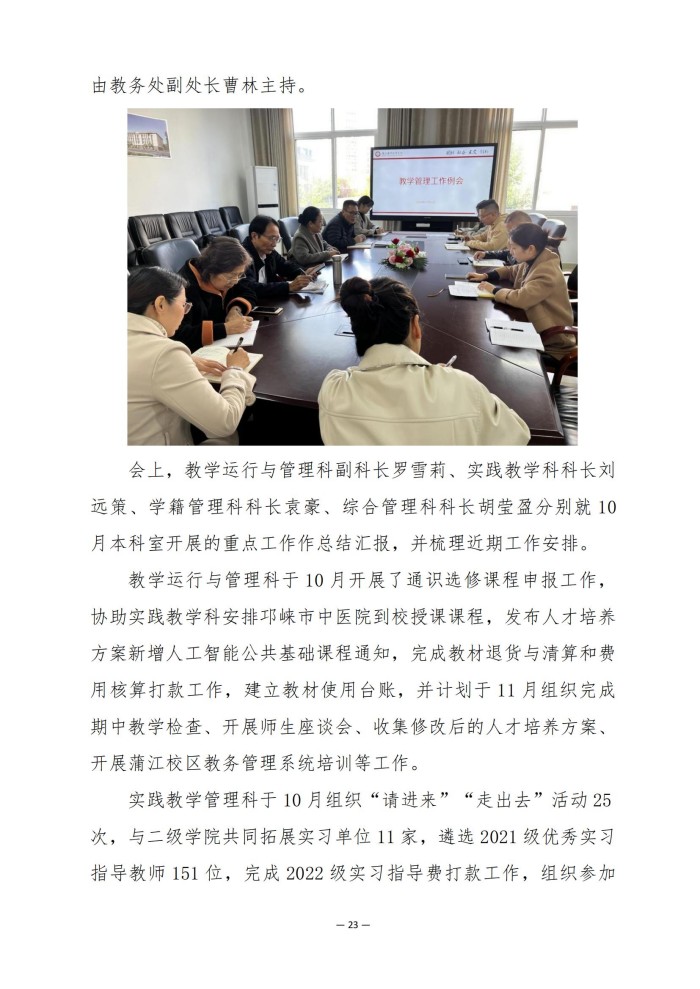 由教务处副处长曹林主持。

教学管理工作例会

会上，教学运行与管理科副科长罗雪莉、实践教学科科长刘远策、学籍管理科科长袁豪、综合管理科科长胡莹盈分别就10月本科室开展的重点工作作总结汇报，并梳理近期工作安排。

教学运行与管理科于10月开展了通识选修课程申报工作，协助实践教学科安排邛崃市中医院到校授课课程，发布人才培养方案新增人工智能公共基础课程通知，完成教材退货与清算和费用核算打款工作，建立教材使用台账，并计划于11月组织完成期中教学检查、开展师生座谈会、收集修改后的人才培养方案、开展蒲江校区教务管理系统培训等工作。

实践教学管理科于10月组织“请进来”“走出去”活动25次，与二级学院共同拓展实习单位11家，遴选2021级优秀实习指导教师151位，完成2022级实习指导费打款工作，组织参加

— 23 —